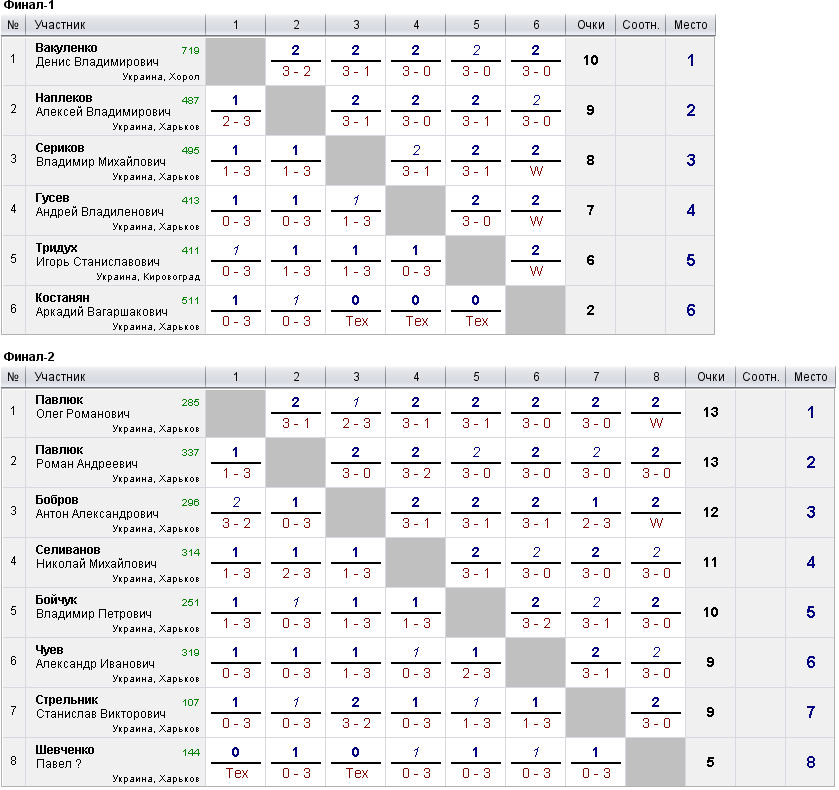 Финал-1

| № | Участник | 1 | 2 | 3 | 4 | 5 | 6 | Очки | Соотн. | Место |
|---|---|---|---|---|---|---|---|---|---|---|
| 1 | Вакуленко Денис Владимирович 719 Украина, Хорол | | 2 3 - 2 | 2 3 - 1 | 2 3 - 0 | 2 3 - 0 | 2 3 - 0 | 10 | | 1 |
| 2 | Наплеков Алексей Владимирович 487 Украина, Харьков | 1 2 - 3 | | 2 3 - 1 | 2 3 - 0 | 2 3 - 1 | 2 3 - 0 | 9 | | 2 |
| 3 | Сериков Владимир Михайлович 495 Украина, Харьков | 1 1 - 3 | 1 1 - 3 | | 2 3 - 1 | 2 3 - 1 | 2 W | 8 | | 3 |
| 4 | Гусев Андрей Владиленович 413 Украина, Харьков | 1 0 - 3 | 1 0 - 3 | 1 1 - 3 | | 2 3 - 0 | 2 W | 7 | | 4 |
| 5 | Тридух Игорь Станиславович 411 Украина, Кировоград | 1 0 - 3 | 1 1 - 3 | 1 1 - 3 | 1 0 - 3 | | 2 W | 6 | | 5 |
| 6 | Костанян Аркадий Вагаршакович 511 Украина, Харьков | 1 0 - 3 | 1 0 - 3 | 0 Тех | 0 Тех | 0 Тех | | 2 | | 6 |

Финал-2

| № | Участник | 1 | 2 | 3 | 4 | 5 | 6 | 7 | 8 | Очки | Соотн. | Место |
|---|---|---|---|---|---|---|---|---|---|---|---|---|
| 1 | Павлюк Олег Романович 285 Украина, Харьков | | 2 3 - 1 | 1 2 - 3 | 2 3 - 1 | 2 3 - 1 | 2 3 - 0 | 2 3 - 0 | 2 W | 13 | | 1 |
| 2 | Павлюк Роман Андреевич 337 Украина, Харьков | 1 1 - 3 | | 2 3 - 0 | 2 3 - 2 | 2 3 - 0 | 2 3 - 0 | 2 3 - 0 | 2 3 - 0 | 13 | | 2 |
| 3 | Бобров Антон Александрович 296 Украина, Харьков | 2 3 - 2 | 1 0 - 3 | | 2 3 - 1 | 2 3 - 1 | 2 3 - 1 | 1 2 - 3 | 2 W | 12 | | 3 |
| 4 | Селиванов Николай Михайлович 314 Украина, Харьков | 1 1 - 3 | 1 2 - 3 | 1 1 - 3 | | 2 3 - 1 | 2 3 - 0 | 2 3 - 0 | 2 3 - 0 | 11 | | 4 |
| 5 | Бойчук Владимир Петрович 251 Украина, Харьков | 1 1 - 3 | 1 0 - 3 | 1 1 - 3 | 1 1 - 3 | | 2 3 - 2 | 2 3 - 1 | 2 3 - 0 | 10 | | 5 |
| 6 | Чуев Александр Иванович 319 Украина, Харьков | 1 0 - 3 | 1 0 - 3 | 1 1 - 3 | 1 0 - 3 | 1 2 - 3 | | 2 3 - 1 | 2 3 - 0 | 9 | | 6 |
| 7 | Стрельник Станислав Викторович 107 Украина, Харьков | 1 0 - 3 | 1 0 - 3 | 2 3 - 2 | 1 0 - 3 | 1 1 - 3 | 1 1 - 3 | | 2 3 - 0 | 9 | | 7 |
| 8 | Шевченко Павел ? 144 Украина, Харьков | 0 Тех | 1 0 - 3 | 0 Тех | 1 0 - 3 | 1 0 - 3 | 1 0 - 3 | 1 0 - 3 | | 5 | | 8 |